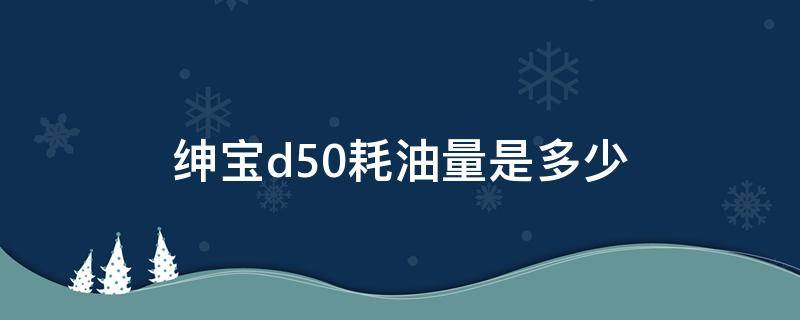 绅宝d50耗油量是多少